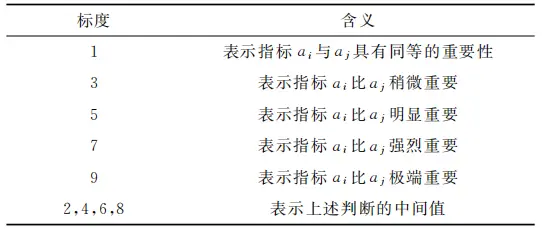 | 标度 | 含义 |
|---|---|
| 1 | 表示指标 $a_i$ 与 $a_j$ 具有同等的重要性 |
| 3 | 表示指标 $a_i$ 比 $a_j$ 稍微重要 |
| 5 | 表示指标 $a_i$ 比 $a_j$ 明显重要 |
| 7 | 表示指标 $a_i$ 比 $a_j$ 强烈重要 |
| 9 | 表示指标 $a_i$ 比 $a_j$ 极端重要 |
| 2,4,6,8 | 表示上述判断的中间值 |